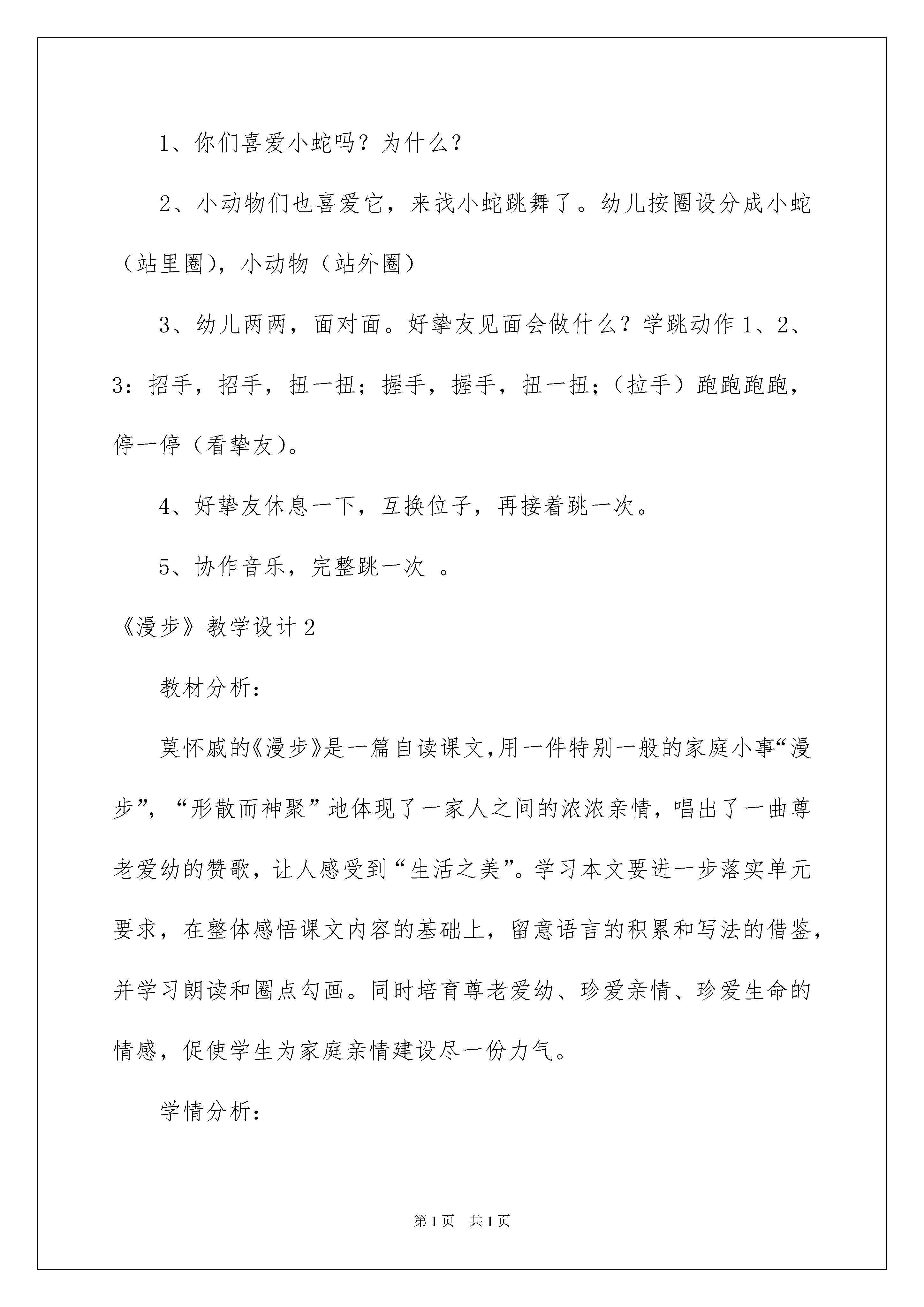 1、你们喜爱小蛇吗？为什么？

2、小动物们也喜爱它，来找小蛇跳舞了。幼儿按圈设分成小蛇（站里圈），小动物（站外圈）

3、幼儿两两，面对面。好挚友见面会做什么？学跳动作1、2、3：招手，招手，扭一扭；握手，握手，扭一扭；（拉手）跑跑跑跑，停一停（看挚友）。

4、好挚友休息一下，互换位子，再接着跳一次。

5、协作音乐，完整跳一次 。

《漫步》教学设计2

教材分析：

莫怀戚的《漫步》是一篇自读课文,用一件特别一般的家庭小事“漫步”，“形散而神聚”地体现了一家人之间的浓浓亲情，唱出了一曲尊老爱幼的赞歌，让人感受到“生活之美”。学习本文要进一步落实单元要求，在整体感悟课文内容的基础上，留意语言的积累和写法的借鉴，并学习朗读和圈点勾画。同时培育尊老爱幼、珍爱亲情、珍爱生命的情感，促使学生为家庭亲情建设尽一份力气。

学情分析：

第1页 共1页